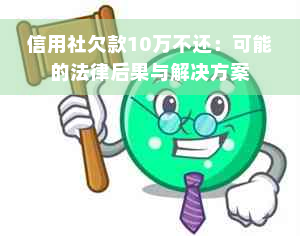 信用社欠款10万不还：可能的法律后果与解决方案